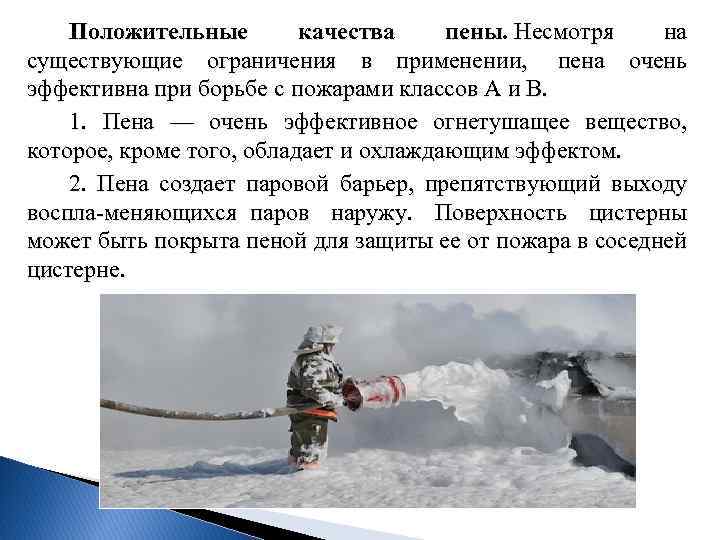 Положительные качества пены. Несмотря на существующие ограничения в применении, пена очень эффективна при борьбе с пожарами классов А и В.

1. Пена — очень эффективное огнетушащее вещество, которое, кроме того, обладает и охлаждающим эффектом.

2. Пена создает паровой барьер, препятствующий выходу воспла-меняющихся паров наружу. Поверхность цистерны может быть покрыта пеной для защиты ее от пожара в соседней цистерне.